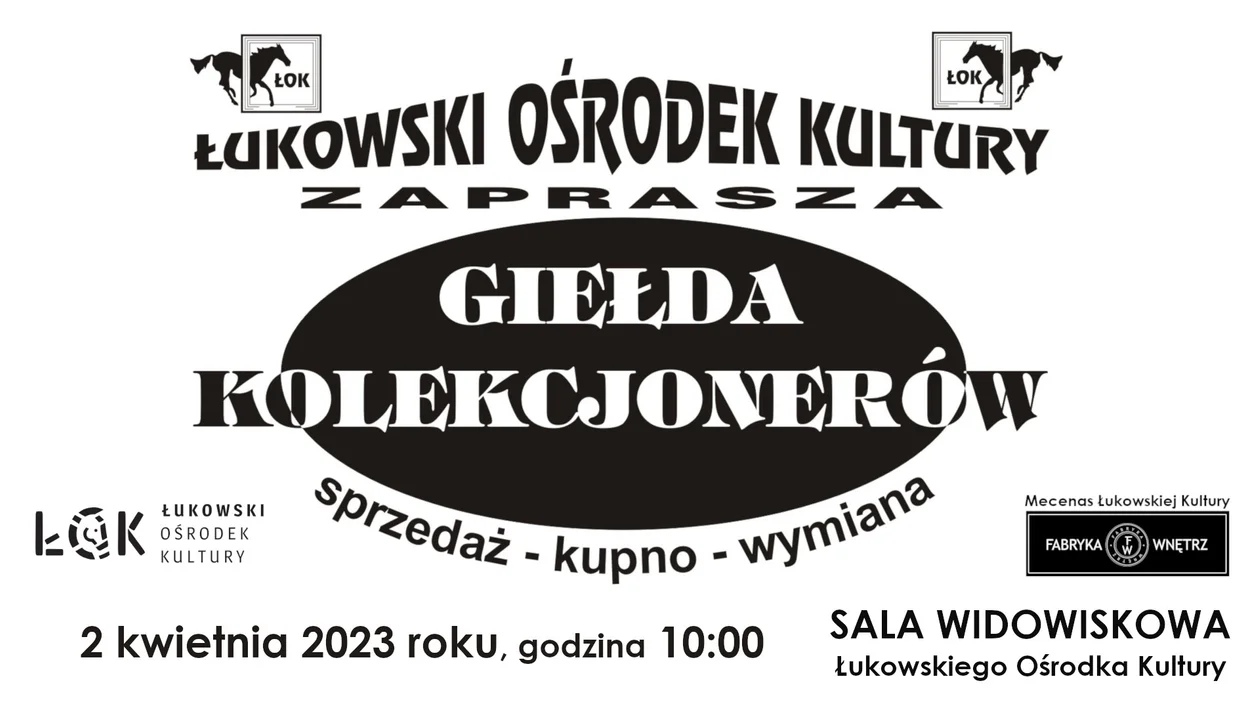 ŁOK ŁOK

ŁUKOWSKI OŚRODEK KULTURY
ZAPRASZA

GIEŁDA
KOLEKCJONERÓW

sprzedaż - kupno - wymiana

ŁOK ŁUKOWSKI OŚRODEK KULTURY

Mecenas Łukowskiej Kultury
FABRYKA FW WNĘTRZ

2 kwietnia 2023 roku, godzina 10:00

SALA WIDOWISKOWA
Łukowskiego Ośrodka Kultury